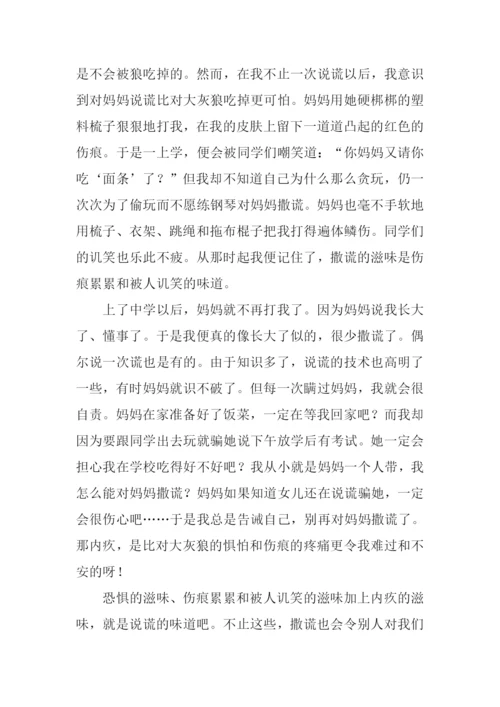 是不会被狼吃掉的。然而，在我不止一次说谎以后，我意识到对妈妈说谎比对大灰狼吃掉更可怕。妈妈用她硬梆梆的塑料梳子狠狠地打我，在我的皮肤上留下一道道凸起的红色的伤痕。于是一上学，便会被同学们嘲笑道：“你妈妈又请你吃‘面条’了？”但我却不知道自己为什么那么贪玩，仍一次次为了偷玩而不愿练钢琴对妈妈撒谎。妈妈也毫不手软地用梳子、衣架、跳绳和拖布棍子把我打得遍体鳞伤。同学们的讥笑也乐此不疲。从那时起我便记住了，撒谎的滋味是伤痕累累和被人讥笑的味道。

上了中学以后，妈妈就不再打我了。因为妈妈说我长大了、懂事了。于是我便真的像长大了似的，很少撒谎了。偶尔说一次谎也是有的。由于知识多了，说谎的技术也高明了一些，有时妈妈就识不破了。但每一次瞒过妈妈，我就会很自责。妈妈在家准备好了饭菜，一定在等我回家吧？而我却因为要跟同学出去玩就骗她说下午放学后有考试。她一定会担心我在学校吃得好不好吧？我从小就是妈妈一个人带，我怎么能对妈妈撒谎？妈妈如果知道女儿还在说谎骗她，一定会很伤心吧……于是我总是告诫自己，别再对妈妈撒谎了。那内疚，是比对大灰狼的惧怕和伤痕的疼痛更令我难过和不安的呀！

恐惧的滋味、伤痕累累和被人讥笑的滋味加上内疚的滋味，就是说谎的味道吧。不止这些，撒谎也会令别人对我们